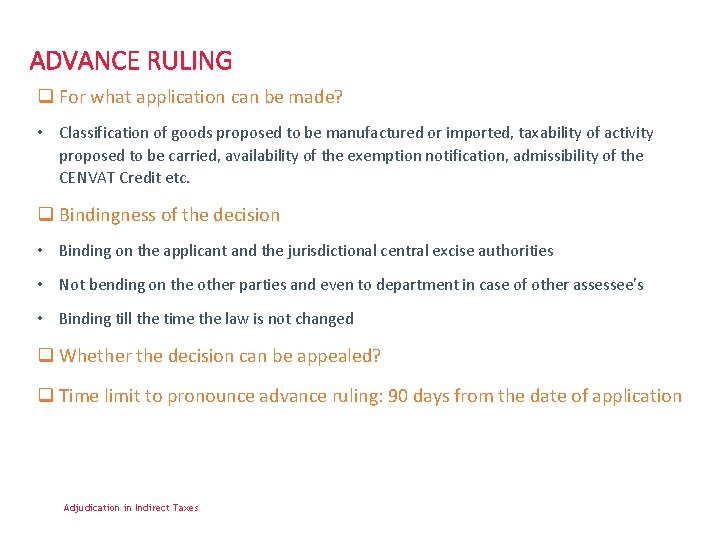 ADVANCE RULING

❑ For what application can be made?

• Classification of goods proposed to be manufactured or imported, taxability of activity proposed to be carried, availability of the exemption notification, admissibility of the CENVAT Credit etc.

❑ Bindingness of the decision

• Binding on the applicant and the jurisdictional central excise authorities

• Not bending on the other parties and even to department in case of other assessee's

• Binding till the time the law is not changed

❑ Whether the decision can be appealed?

❑ Time limit to pronounce advance ruling: 90 days from the date of application

Adjudication in Indirect Taxes